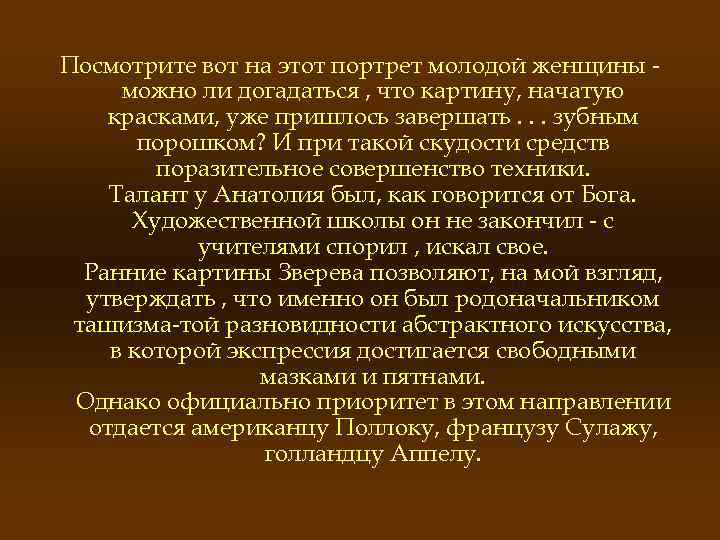 Посмотрите вот на этот портрет молодой женщины - можно ли догадаться , что картину, начатую красками, уже пришлось завершать . . . зубным порошком? И при такой скудости средств поразительное совершенство техники.
Талант у Анатолия был, как говорится от Бога. Художественной школы он не закончил - с учителями спорил , искал свое.
Ранние картины Зверева позволяют, на мой взгляд, утверждать , что именно он был родоначальником ташизма-той разновидности абстрактного искусства, в которой экспрессия достигается свободными мазками и пятнами.
Однако официально приоритет в этом направлении отдается американцу Поллоку, французу Сулажу, голландцу Аппелу.